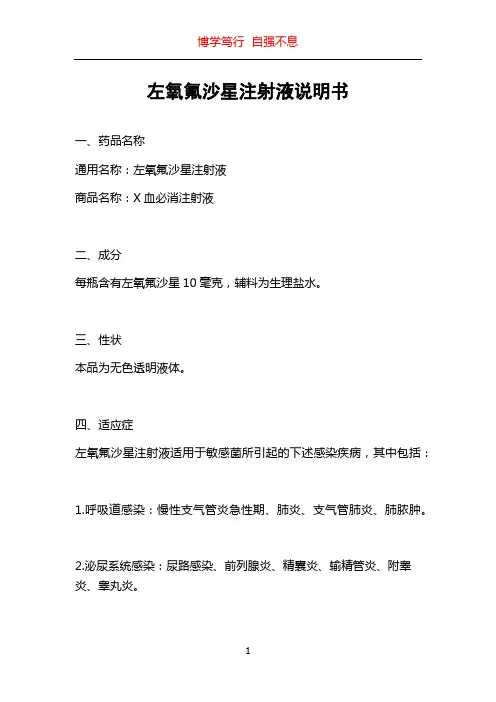 博学笃行 自强不息

左氧氟沙星注射液说明书

一、药品名称

通用名称：左氧氟沙星注射液

商品名称：X 血必消注射液

二、成分

每瓶含有左氧氟沙星 10 毫克，辅料为生理盐水。

三、性状

本品为无色透明液体。

四、适应症

左氧氟沙星注射液适用于敏感菌所引起的下述感染疾病，其中包括：

1.呼吸道感染：慢性支气管炎急性期、肺炎、支气管肺炎、肺脓肿。

2.泌尿系统感染：尿路感染、前列腺炎、精囊炎、输精管炎、附睾炎、睾丸炎。

1